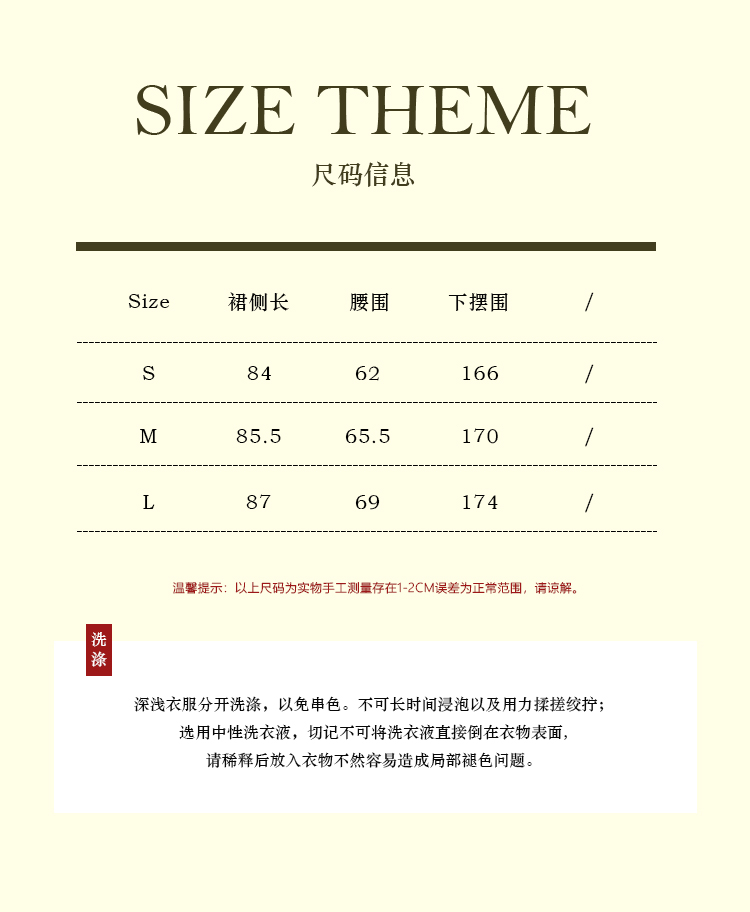 SIZE THEME

尺码信息

| Size | 裙侧长 | 腰围 | 下摆围 | / |
|---|---|---|---|---|
| S | 84 | 62 | 166 | / |
| M | 85.5 | 65.5 | 170 | / |
| L | 87 | 69 | 174 | / |

温馨提示：以上尺码为实物手工测量存在1-2CM误差为正常范围，请谅解。

洗涤

深浅衣服分开洗涤，以免串色。不可长时间浸泡以及用力揉搓绞拧；
选用中性洗衣液，切记不可将洗衣液直接倒在衣物表面，
请稀释后放入衣物不然容易造成局部褪色问题。